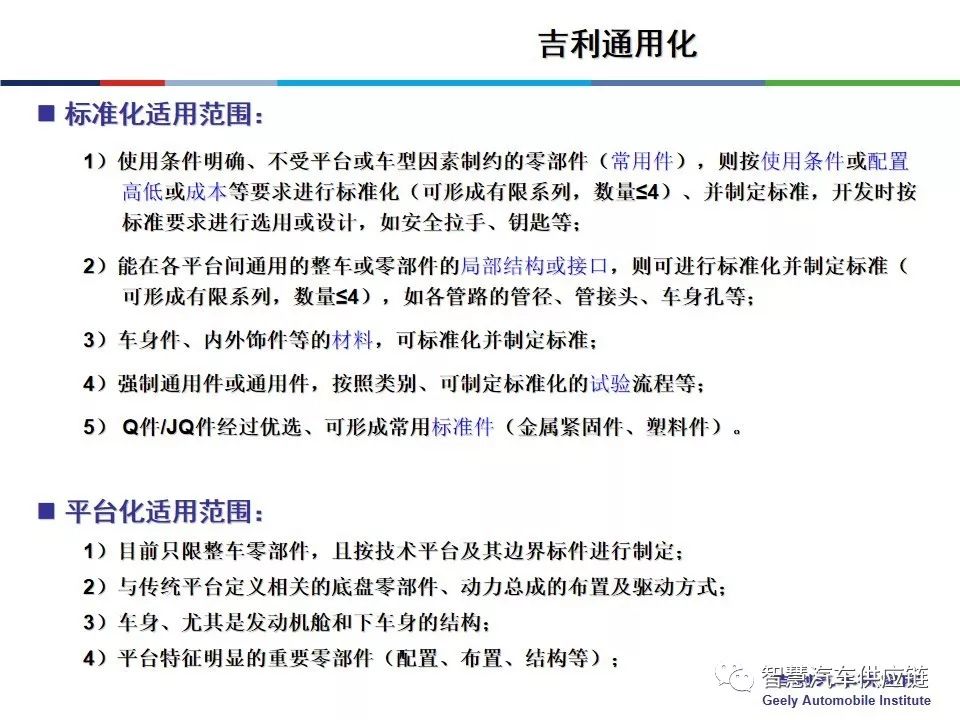 吉利通用化

■ 标准化适用范围：

1）使用条件明确、不受平台或车型因素制约的零部件（常用件），则按使用条件或配置高低或成本等要求进行标准化（可形成有限系列，数量≤4）、并制定标准，开发时按标准要求进行选用或设计，如安全拉手、钥匙等；

2）能在各平台间通用的整车或零部件的局部结构或接口，则可进行标准化并制定标准（可形成有限系列，数量≤4），如各管路的管径、管接头、车身孔等；

3）车身件、内外饰件等的材料，可标准化并制定标准；

4）强制通用件或通用件，按照类别、可制定标准化的试验流程等；

5） Q件/JQ件经过优选、可形成常用标准件（金属紧固件、塑料件）。

■ 平台化适用范围：

1）目前只限整车零部件，且按技术平台及其边界标件进行制定；

2）与传统平台定义相关的底盘零部件、动力总成的布置及驱动方式；

3）车身、尤其是发动机舱和下车身的结构；

4）平台特征明显的重要零部件（配置、布置、结构等）；

智慧汽车供应链
Geely Automobile Institute